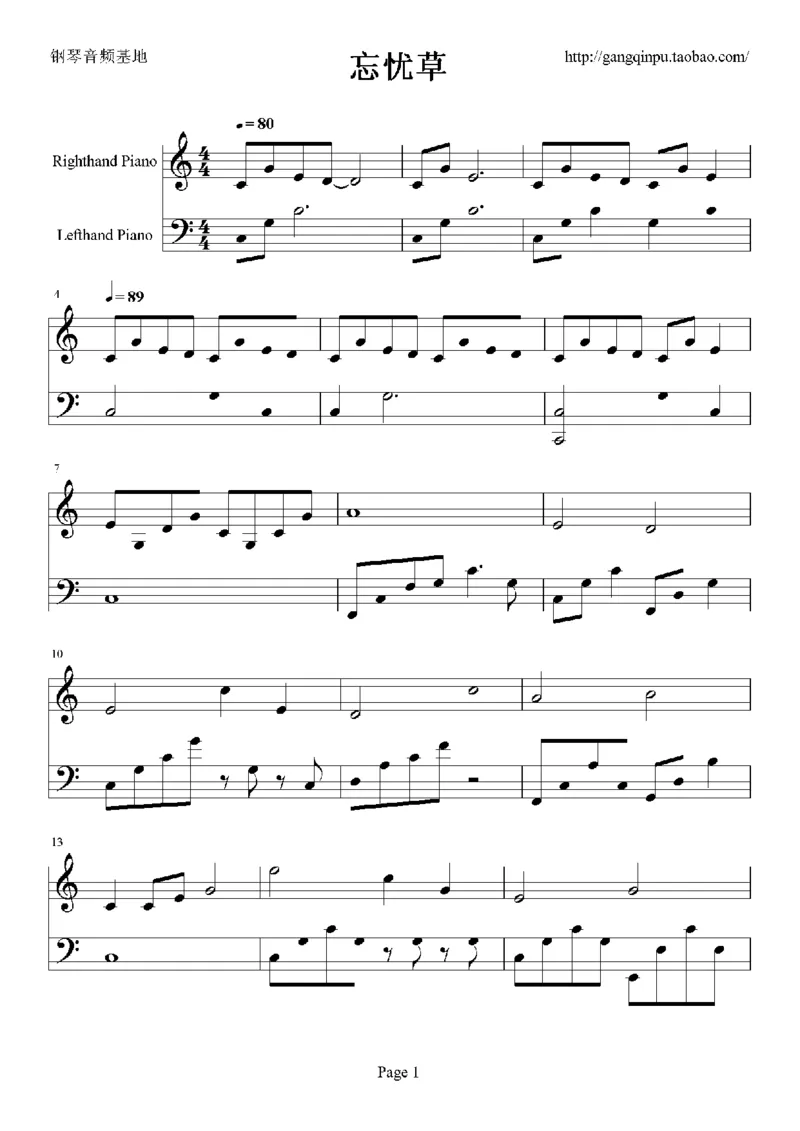 钢琴音频基地

忘忧草

http://gangqinpu.taobao.com/

= 80

Righthand Piano

Lefthand Piano

4

= 89

7

10

13

Page 1